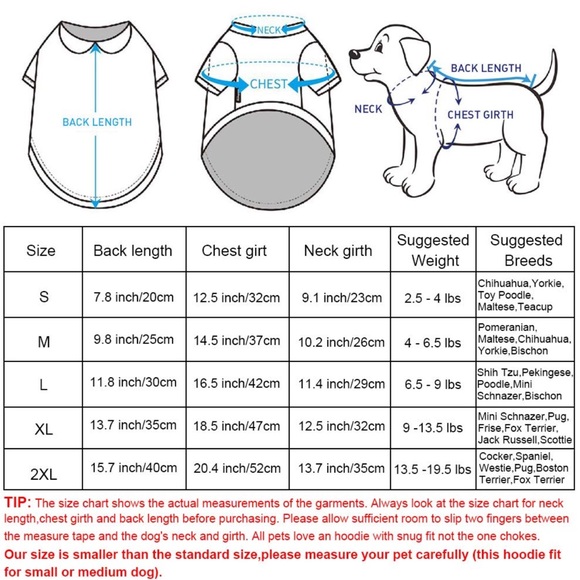 BACK LENGTH

NECK

CHEST

BACK LENGTH

NECK

CHEST GIRTH

| Size | Back length | Chest girt | Neck girth | Suggested Weight | Suggested Breeds |
|---|---|---|---|---|---|
| S | 7.8 inch/20cm | 12.5 inch/32cm | 9.1 inch/23cm | 2.5 - 4 lbs | Chihuahua,Yorkie, Toy Poodle, Maltese,Teacup |
| M | 9.8 inch/25cm | 14.5 inch/37cm | 10.2 inch/26cm | 4 - 6.5 lbs | Pomeranian, Maltese,Chihuahua, Yorkie,Bischon |
| L | 11.8 inch/30cm | 16.5 inch/42cm | 11.4 inch/29cm | 6.5 - 9 lbs | Shih Tzu,Pekingese, Poodle,Mini Schnazer,Bischon |
| XL | 13.7 inch/35cm | 18.5 inch/47cm | 12.5 inch/32cm | 9 -13.5 lbs | Mini Schnazer,Pug, Frise,Fox Terrier, Jack Russell,Scottie |
| 2XL | 15.7 inch/40cm | 20.4 inch/52cm | 13.7 inch/35cm | 13.5 -19.5 lbs | Cocker,Spaniel, Westie,Pug,Boston Terrier,Fox Terrier |

TIP: The size chart shows the actual measurements of the garments. Always look at the size chart for neck length,chest girth and back length before purchasing. Please allow sufficient room to slip two fingers between the measure tape and the dog's neck and girth. All pets love an hoodie with snug fit not the one chokes.
Our size is smaller than the standard size,please measure your pet carefully (this hoodie fit for small or medium dog).